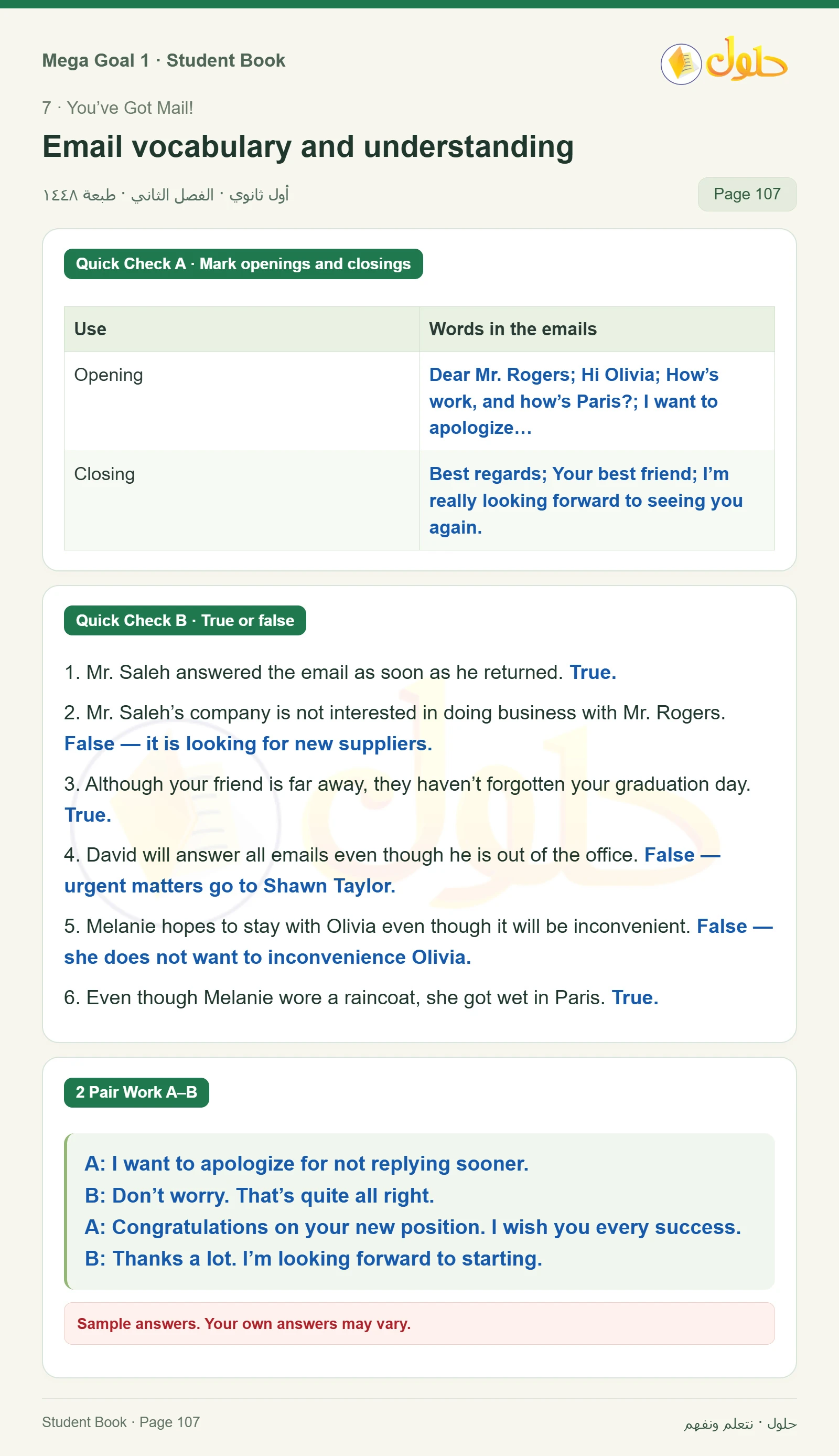 Mega Goal 1 · Student Book

حلول

7 · You've Got Mail!

Email vocabulary and understanding

أول ثانوي · الفصل الثاني · طبعة ١٤٤٨

Page 107

Quick Check A · Mark openings and closings

| Use | Words in the emails |
|---|---|
| Opening | Dear Mr. Rogers; Hi Olivia; How's work, and how's Paris?; I want to apologize… |
| Closing | Best regards; Your best friend; I'm really looking forward to seeing you again. |

Quick Check B · True or false

1. Mr. Saleh answered the email as soon as he returned. True.

2. Mr. Saleh's company is not interested in doing business with Mr. Rogers. False — it is looking for new suppliers.

3. Although your friend is far away, they haven't forgotten your graduation day. True.

4. David will answer all emails even though he is out of the office. False — urgent matters go to Shawn Taylor.

5. Melanie hopes to stay with Olivia even though it will be inconvenient. False — she does not want to inconvenience Olivia.

6. Even though Melanie wore a raincoat, she got wet in Paris. True.

2 Pair Work A–B

A: I want to apologize for not replying sooner.
B: Don't worry. That's quite all right.
A: Congratulations on your new position. I wish you every success.
B: Thanks a lot. I'm looking forward to starting.

Sample answers. Your own answers may vary.

Student Book · Page 107

حلول · نتعلم ونفهم